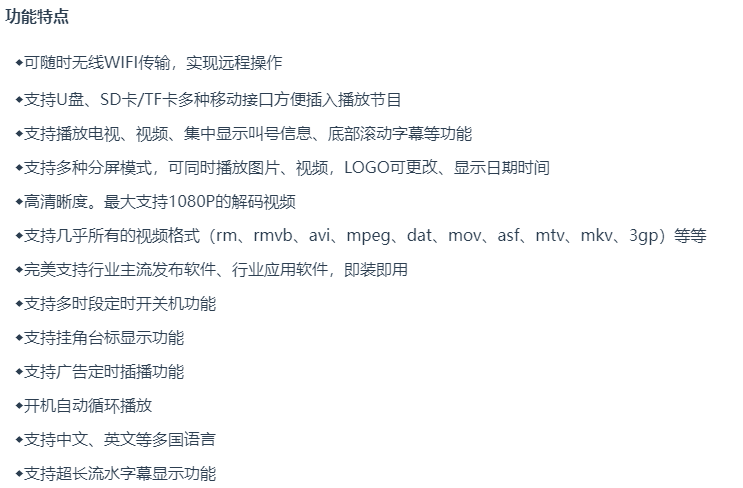 功能特点

◆可随时无线WIFI传输，实现远程操作

◆支持U盘、SD卡/TF卡多种移动接口方便插入播放节目

◆支持播放电视、视频、集中显示叫号信息、底部滚动字幕等功能

◆支持多种分屏模式，可同时播放图片、视频，LOGO可更改、显示日期时间

◆高清晰度。最大支持1080P的解码视频

◆支持几乎所有的视频格式（rm、rmvb、avi、mpeg、dat、mov、asf、mtv、mkv、3gp）等等

◆完美支持行业主流发布软件、行业应用软件，即装即用

◆支持多时段定时开关机功能

◆支持挂角台标显示功能

◆支持广告定时插播功能

◆开机自动循环播放

◆支持中文、英文等多国语言

◆支持超长流水字幕显示功能